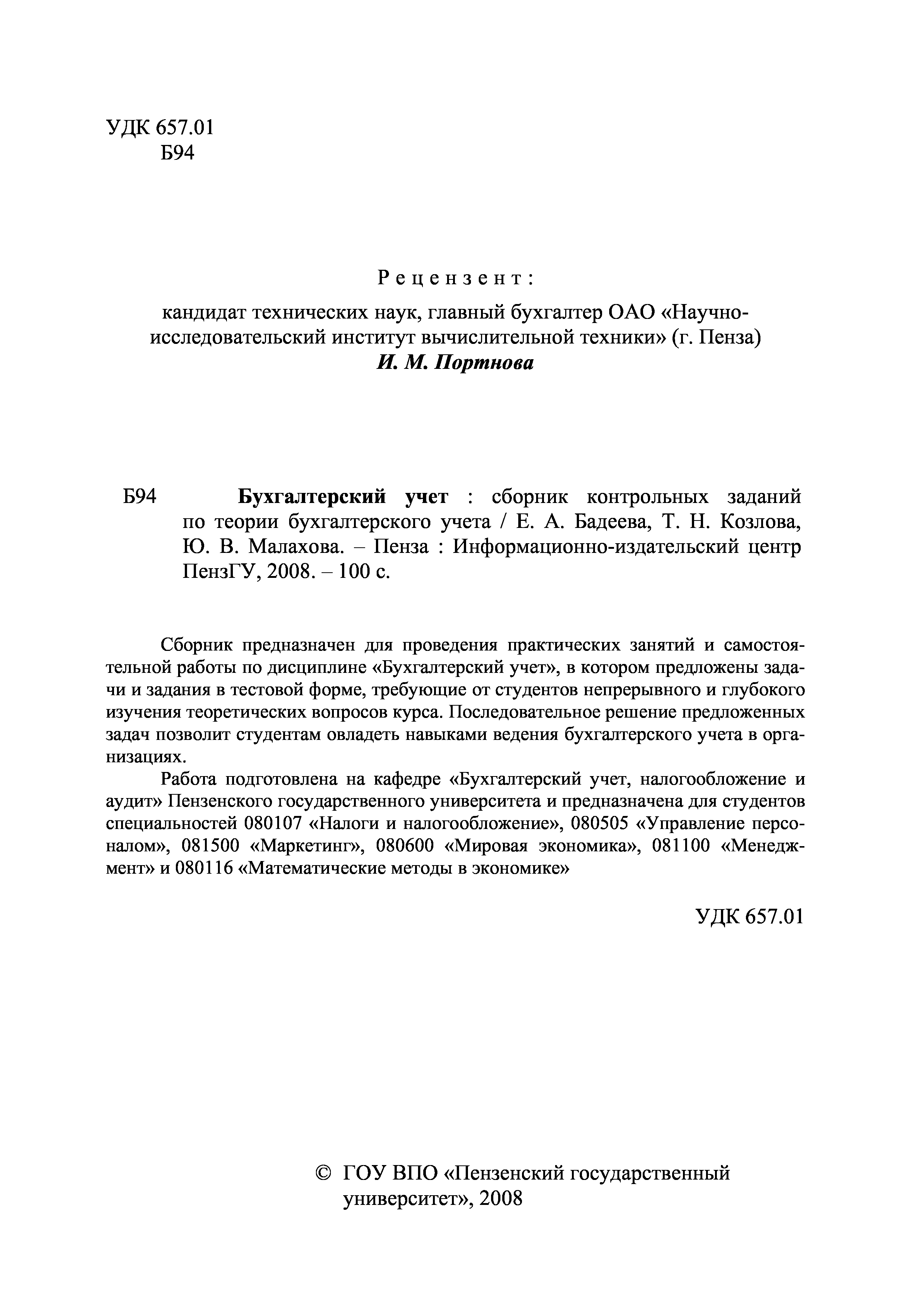 УДК 657.01
Б94

Рецензент:

кандидат технических наук, главный бухгалтер ОАО «Научно-исследовательский институт вычислительной техники» (г. Пенза)
И. М. Портнова

Б94 Бухгалтерский учет : сборник контрольных заданий по теории бухгалтерского учета / Е. А. Бадеева, Т. Н. Козлова, Ю. В. Малахова. – Пенза : Информационно-издательский центр ПензГУ, 2008. – 100 с.

Сборник предназначен для проведения практических занятий и самостоятельной работы по дисциплине «Бухгалтерский учет», в котором предложены задачи и задания в тестовой форме, требующие от студентов непрерывного и глубокого изучения теоретических вопросов курса. Последовательное решение предложенных задач позволит студентам овладеть навыками ведения бухгалтерского учета в организациях.

Работа подготовлена на кафедре «Бухгалтерский учет, налогообложение и аудит» Пензенского государственного университета и предназначена для студентов специальностей 080107 «Налоги и налогообложение», 080505 «Управление персоналом», 081500 «Маркетинг», 080600 «Мировая экономика», 081100 «Менеджмент» и 080116 «Математические методы в экономике»

УДК 657.01

© ГОУ ВПО «Пензенский государственный университет», 2008